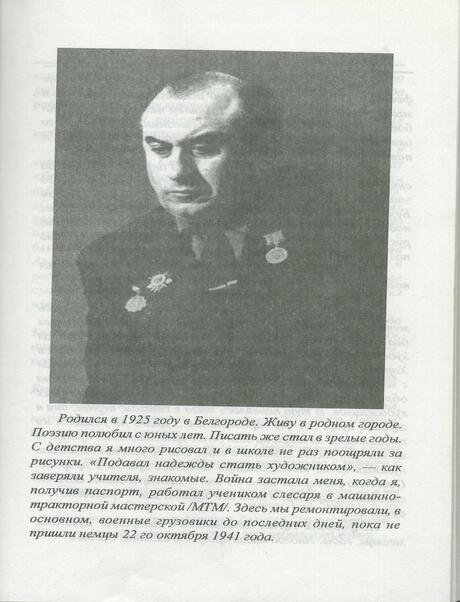 Родился в 1925 году в Белгороде. Живу в родном городе. Поэзию полюбил с юных лет. Писать же стал в зрелые годы. С детства я много рисовал и в школе не раз поощряли за рисунки. «Подавал надежды стать художником», — как заверяли учителя, знакомые. Война застала меня, когда я, получив паспорт, работал учеником слесаря в машинно-тракторной мастерской /МТМ/. Здесь мы ремонтировали, в основном, военные грузовики до последних дней, пока не пришли немцы 22 го октября 1941 года.